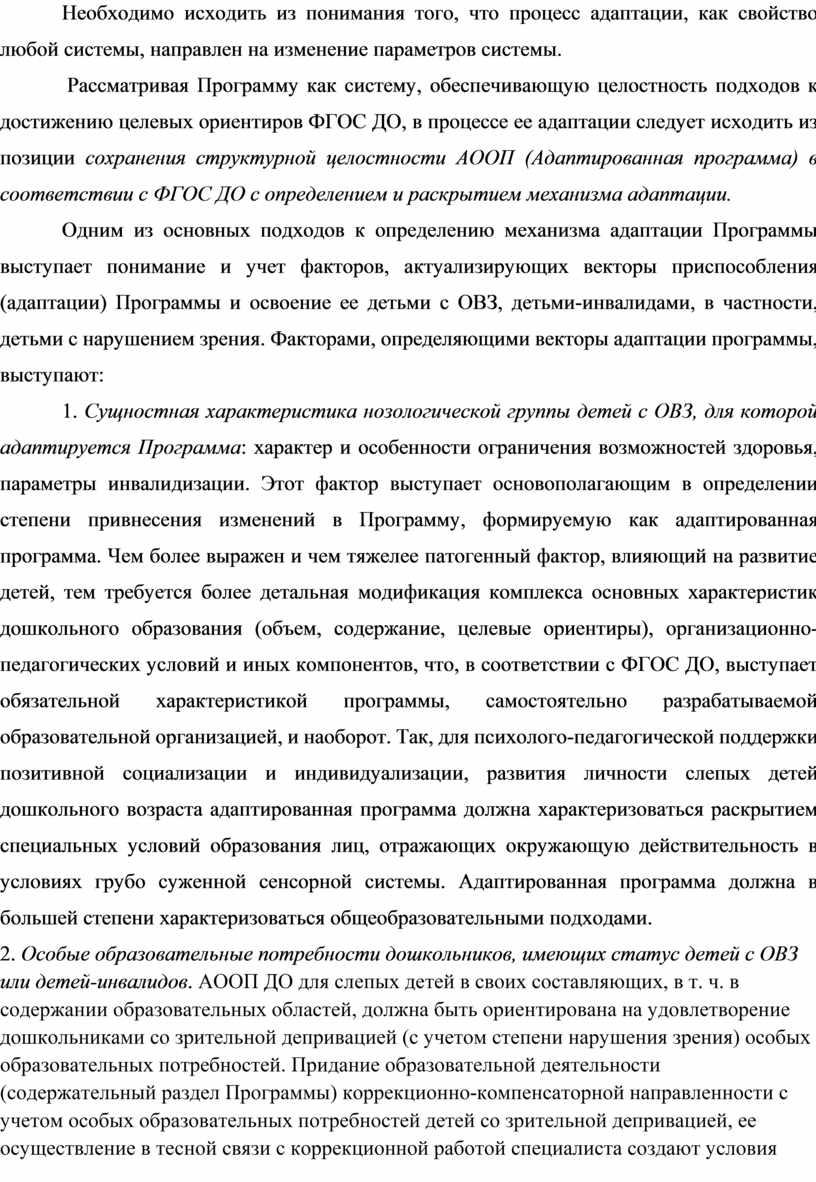 Необходимо исходить из понимания того, что процесс адаптации, как свойство любой системы, направлен на изменение параметров системы.

Рассматривая Программу как систему, обеспечивающую целостность подходов к достижению целевых ориентиров ФГОС ДО, в процессе ее адаптации следует исходить из позиции сохранения структурной целостности АООП (Адаптированная программа) в соответствии с ФГОС ДО с определением и раскрытием механизма адаптации.

Одним из основных подходов к определению механизма адаптации Программы выступает понимание и учет факторов, актуализирующих векторы приспособления (адаптации) Программы и освоение ее детьми с ОВЗ, детьми-инвалидами, в частности, детьми с нарушением зрения. Факторами, определяющими векторы адаптации программы, выступают:

1. Сущностная характеристика нозологической группы детей с ОВЗ, для которой адаптируется Программа: характер и особенности ограничения возможностей здоровья, параметры инвалидизации. Этот фактор выступает основополагающим в определении степени привнесения изменений в Программу, формируемую как адаптированная программа. Чем более выражен и чем тяжелее патогенный фактор, влияющий на развитие детей, тем требуется более детальная модификация комплекса основных характеристик дошкольного образования (объем, содержание, целевые ориентиры), организационно-педагогических условий и иных компонентов, что, в соответствии с ФГОС ДО, выступает обязательной характеристикой программы, самостоятельно разрабатываемой образовательной организацией, и наоборот. Так, для психолого-педагогической поддержки позитивной социализации и индивидуализации, развития личности слепых детей дошкольного возраста адаптированная программа должна характеризоваться раскрытием специальных условий образования лиц, отражающих окружающую действительность в условиях грубо суженной сенсорной системы. Адаптированная программа должна в большей степени характеризоваться общеобразовательными подходами.

2. Особые образовательные потребности дошкольников, имеющих статус детей с ОВЗ или детей-инвалидов. АООП ДО для слепых детей в своих составляющих, в т. ч. в содержании образовательных областей, должна быть ориентирована на удовлетворение дошкольниками со зрительной депривацией (с учетом степени нарушения зрения) особых образовательных потребностей. Придание образовательной деятельности (содержательный раздел Программы) коррекционно-компенсаторной направленности с учетом особых образовательных потребностей детей со зрительной депривацией, ее осуществление в тесной связи с коррекционной работой специалиста создают условия